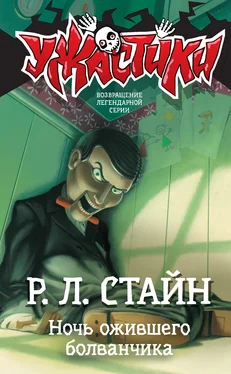 УЖАСТИКИ

ВОЗВРАЩЕНИЕ ЛЕГЕНДАРНОЙ СЕРИИ

Р. Л. СТАЙН

Ночь ожившего болванчика